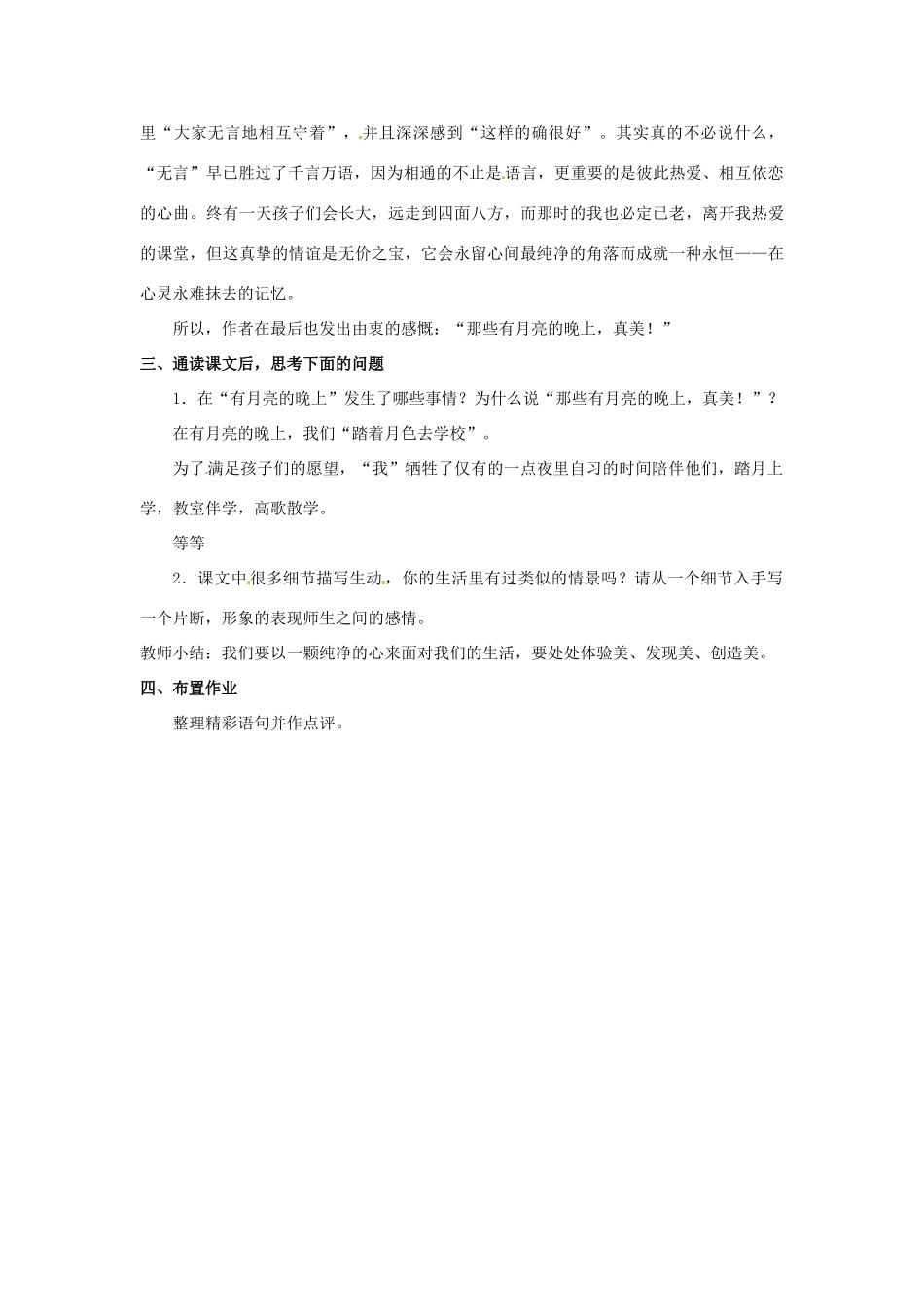 里“大家无言地相互守着”，并且深深感到“这样的确很好”。其实真的不必说什么，“无言”早已胜过了千言万语，因为相通的不止是语言，更重要的是彼此热爱、相互依恋的心曲。终有一天孩子们会长大，远走到四面八方，而那时的我也必定已老，离开我热爱的课堂，但这真挚的情谊是无价之宝，它会永留心间最纯净的角落而成就一种永恒——在心灵永难抹去的记忆。

所以，作者在最后也发出由衷的感慨：“那些有月亮的晚上，真美！”

三、通读课文后，思考下面的问题

1．在“有月亮的晚上”发生了哪些事情？为什么说“那些有月亮的晚上，真美！”？

在有月亮的晚上，我们“踏着月色去学校”。

为了满足孩子们的愿望，“我”牺牲了仅有的一点夜里自习的时间陪伴他们，踏月上学，教室伴学，高歌散学。

等等

2．课文中很多细节描写生动，你的生活里有过类似的情景吗？请从一个细节入手写一个片断，形象的表现师生之间的感情。

教师小结：我们要以一颗纯净的心来面对我们的生活，要处处体验美、发现美、创造美。

四、布置作业

整理精彩语句并作点评。